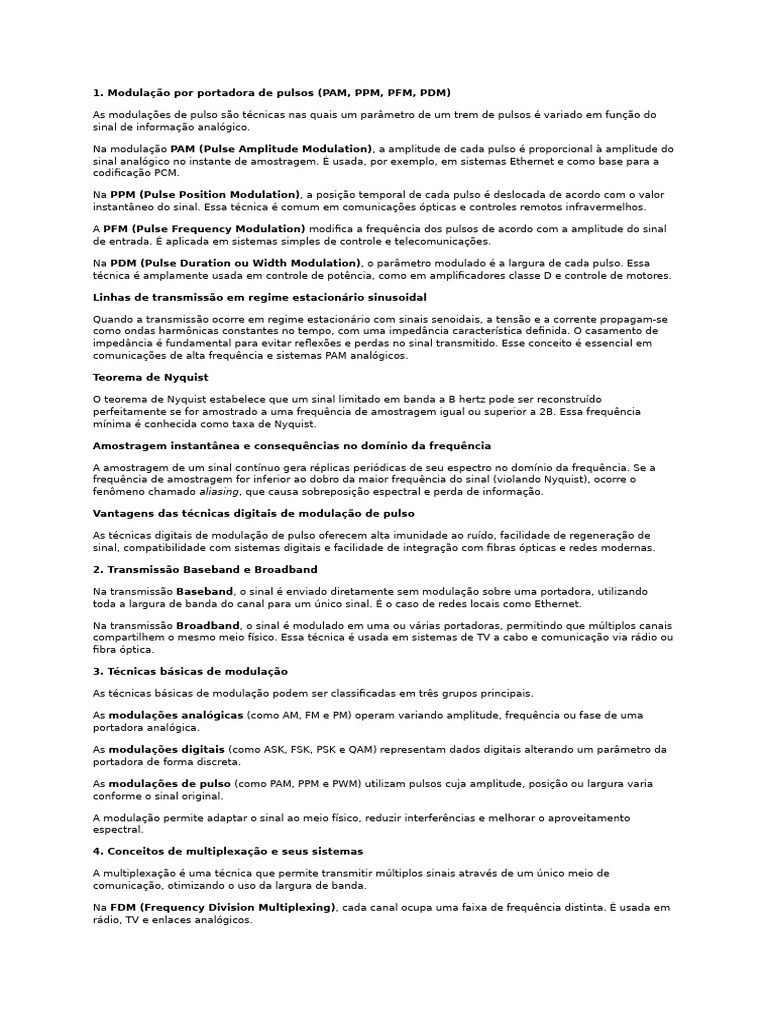 1. Modulação por portadora de pulsos (PAM, PPM, PFM, PDM)

As modulações de pulso são técnicas nas quais um parâmetro de um trem de pulsos é variado em função do sinal de informação analógico.

Na modulação PAM (Pulse Amplitude Modulation), a amplitude de cada pulso é proporcional à amplitude do sinal analógico no instante de amostragem. É usada, por exemplo, em sistemas Ethernet e como base para a codificação PCM.

Na PPM (Pulse Position Modulation), a posição temporal de cada pulso é deslocada de acordo com o valor instantâneo do sinal. Essa técnica é comum em comunicações ópticas e controles remotos infravermelhos.

A PFM (Pulse Frequency Modulation) modifica a frequência dos pulsos de acordo com a amplitude do sinal de entrada. É aplicada em sistemas simples de controle e telecomunicações.

Na PDM (Pulse Duration ou Width Modulation), o parâmetro modulado é a largura de cada pulso. Essa técnica é amplamente usada em controle de potência, como em amplificadores classe D e controle de motores.

Linhas de transmissão em regime estacionário sinusoidal

Quando a transmissão ocorre em regime estacionário com sinais senoidais, a tensão e a corrente propagam-se como ondas harmônicas constantes no tempo, com uma impedância característica definida. O casamento de impedância é fundamental para evitar reflexões e perdas no sinal transmitido. Esse conceito é essencial em comunicações de alta frequência e sistemas PAM analógicos.

Teorema de Nyquist

O teorema de Nyquist estabelece que um sinal limitado em banda a B hertz pode ser reconstruído perfeitamente se for amostrado a uma frequência de amostragem igual ou superior a 2B. Essa frequência mínima é conhecida como taxa de Nyquist.

Amostragem instantânea e consequências no domínio da frequência

A amostragem de um sinal contínuo gera réplicas periódicas de seu espectro no domínio da frequência. Se a frequência de amostragem for inferior ao dobro da maior frequência do sinal (violando Nyquist), ocorre o fenômeno chamado aliasing, que causa sobreposição espectral e perda de informação.

Vantagens das técnicas digitais de modulação de pulso

As técnicas digitais de modulação de pulso oferecem alta imunidade ao ruído, facilidade de regeneração de sinal, compatibilidade com sistemas digitais e facilidade de integração com fibras ópticas e redes modernas.

2. Transmissão Baseband e Broadband

Na transmissão Baseband, o sinal é enviado diretamente sem modulação sobre uma portadora, utilizando toda a largura de banda do canal para um único sinal. É o caso de redes locais como Ethernet.

Na transmissão Broadband, o sinal é modulado em uma ou várias portadoras, permitindo que múltiplos canais compartilhem o mesmo meio físico. Essa técnica é usada em sistemas de TV a cabo e comunicação via rádio ou fibra óptica.

3. Técnicas básicas de modulação

As técnicas básicas de modulação podem ser classificadas em três grupos principais.

As modulações analógicas (como AM, FM e PM) operam variando amplitude, frequência ou fase de uma portadora analógica.

As modulações digitais (como ASK, FSK, PSK e QAM) representam dados digitais alterando um parâmetro da portadora de forma discreta.

As modulações de pulso (como PAM, PPM e PWM) utilizam pulsos cuja amplitude, posição ou largura varia conforme o sinal original.

A modulação permite adaptar o sinal ao meio físico, reduzir interferências e melhorar o aproveitamento espectral.

4. Conceitos de multiplexação e seus sistemas

A multiplexação é uma técnica que permite transmitir múltiplos sinais através de um único meio de comunicação, otimizando o uso da largura de banda.

Na FDM (Frequency Division Multiplexing), cada canal ocupa uma faixa de frequência distinta. É usada em rádio, TV e enlaces analógicos.